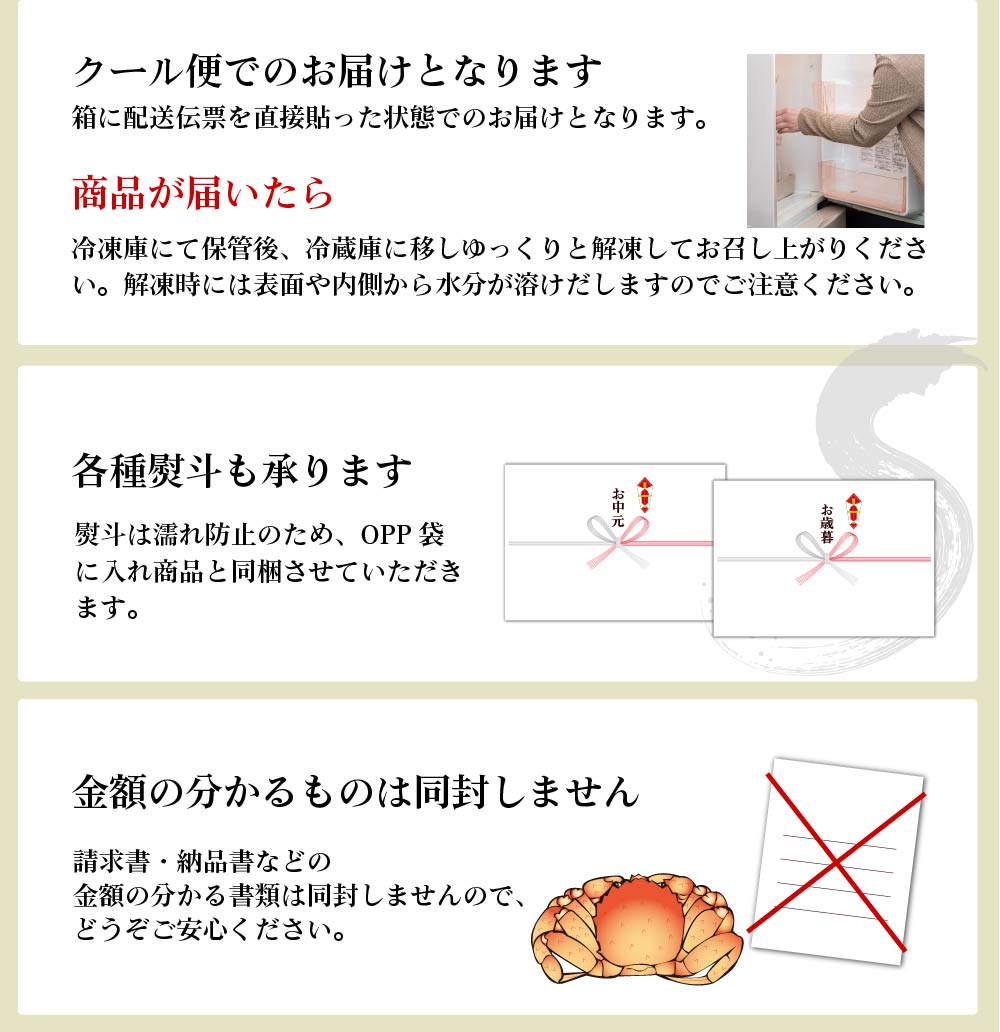 クール便でのお届けとなります
箱に配送伝票を直接貼った状態でのお届けとなります。

商品が届いたら
冷凍庫にて保管後、冷蔵庫に移しゆっくりと解凍してお召し上がりください。解凍時には表面や内側から水分が溶けだしますのでご注意ください。

各種熨斗も承ります
熨斗は濡れ防止のため、OPP袋に入れ商品と同梱させていただきます。

お中元

お歳暮

金額の分かるものは同封しません
請求書・納品書などの
金額の分かる書類は同封しませんので、
どうぞご安心ください。